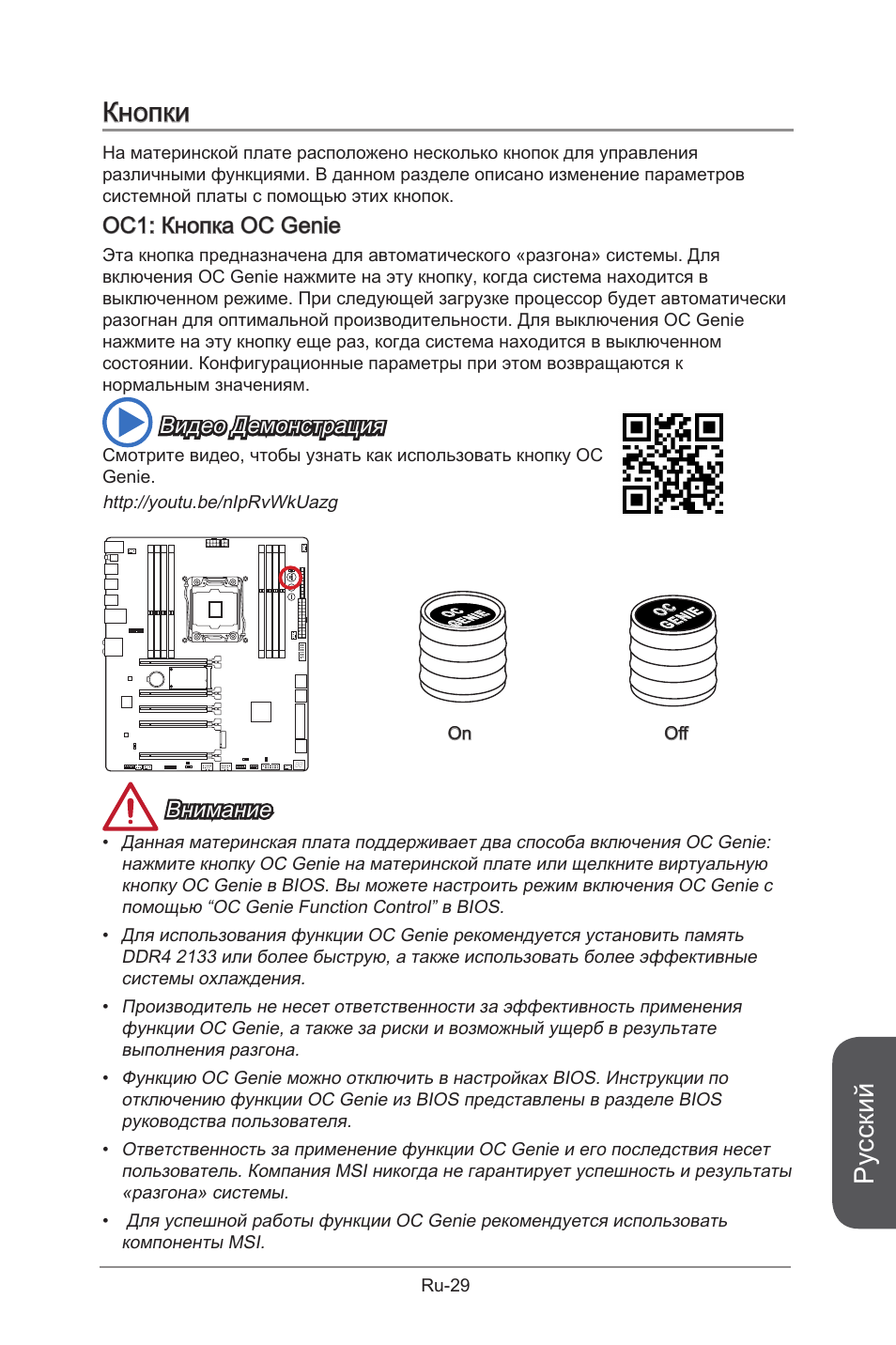 Кнопки

На материнской плате расположено несколько кнопок для управления различными функциями. В данном разделе описано изменение параметров системной платы с помощью этих кнопок.

OC1: Кнопка OC Genie

Эта кнопка предназначена для автоматического «разгона» системы. Для включения OC Genie нажмите на эту кнопку, когда система находится в выключенном режиме. При следующей загрузке процессор будет автоматически разогнан для оптимальной производительности. Для выключения OC Genie нажмите на эту кнопку еще раз, когда система находится в выключенном состоянии. Конфигурационные параметры при этом возвращаются к нормальным значениям.

Видео Демонстрация

Смотрите видео, чтобы узнать как использовать кнопку OC Genie.

http://youtu.be/nIpRvWkUazg

OC GENIE

On

OC GENIE

Off

Внимание

• Данная материнская плата поддерживает два способа включения OC Genie: нажмите кнопку OC Genie на материнской плате или щелкните виртуальную кнопку OC Genie в BIOS. Вы можете настроить режим включения OC Genie с помощью “OC Genie Function Control” в BIOS.

• Для использования функции OC Genie рекомендуется установить память DDR4 2133 или более быструю, а также использовать более эффективные системы охлаждения.

• Производитель не несет ответственности за эффективность применения функции OC Genie, а также за риски и возможный ущерб в результате выполнения разгона.

• Функцию OC Genie можно отключить в настройках BIOS. Инструкции по отключению функции OC Genie из BIOS представлены в разделе BIOS руководства пользователя.

• Ответственность за применение функции OC Genie и его последствия несет пользователь. Компания MSI никогда не гарантирует успешность и результаты «разгона» системы.

• Для успешной работы функции OC Genie рекомендуется использовать компоненты MSI.

Русский

Ru-29